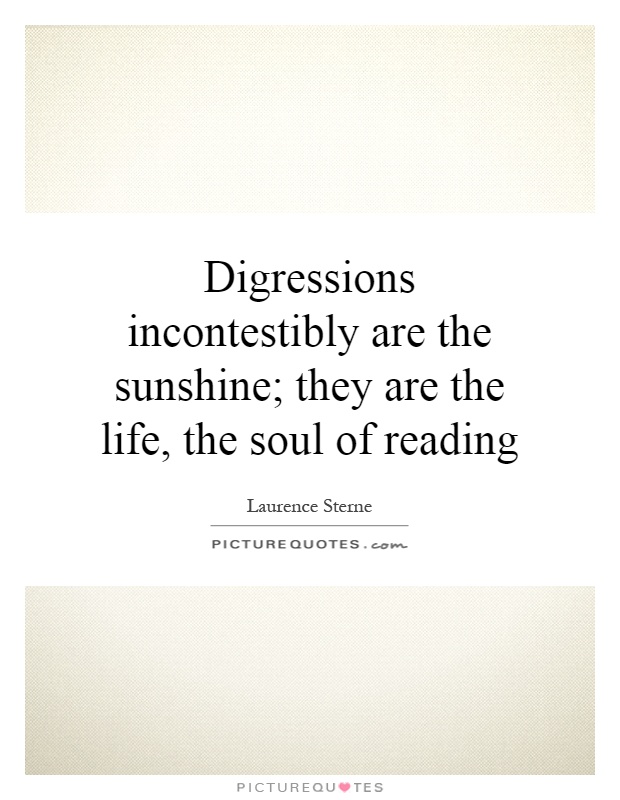 Digressions incontestibly are the sunshine; they are the life, the soul of reading

Laurence Sterne

PICTUREQUOTES.com

PICTUREQUOTES